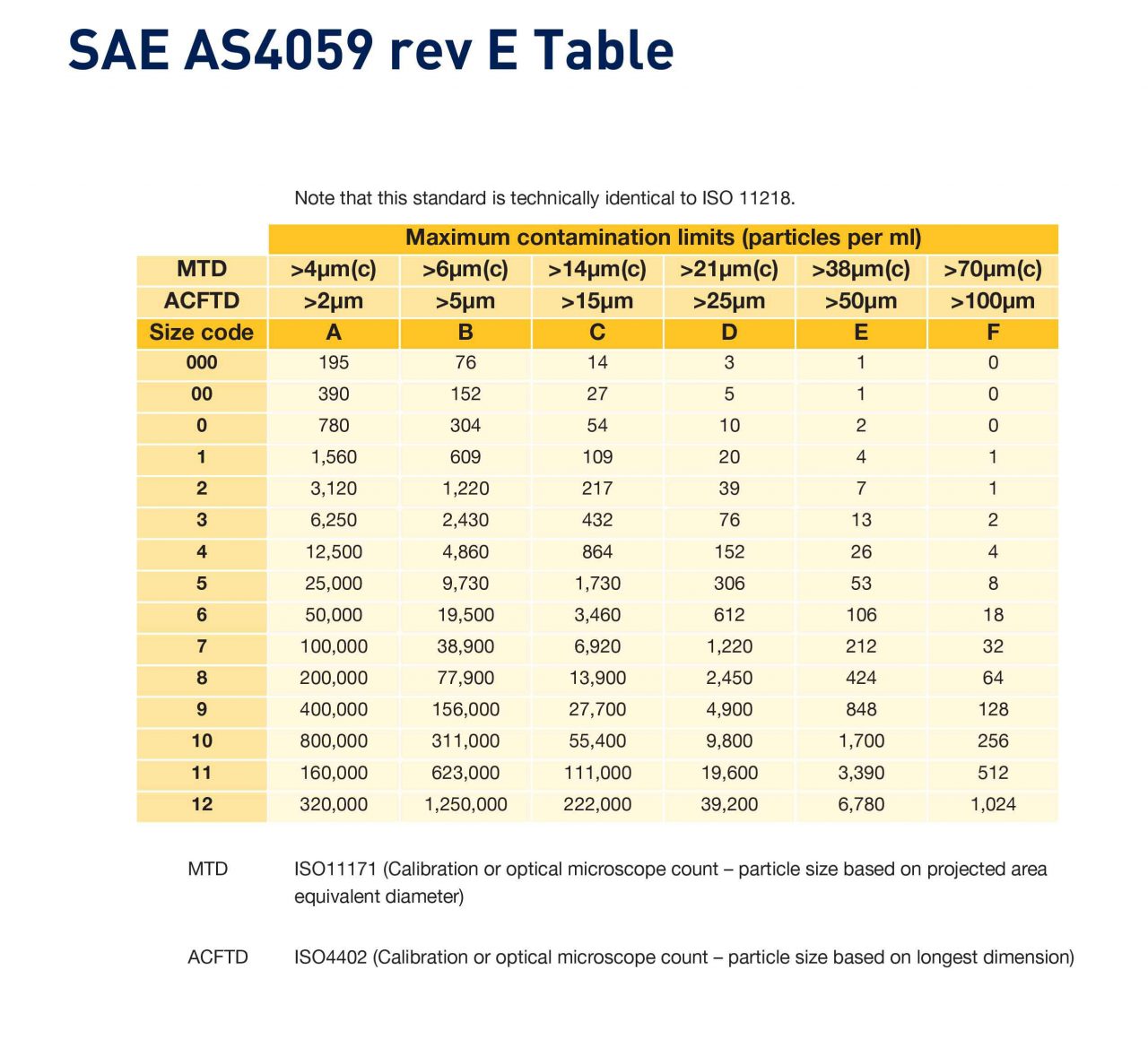 SAE AS4059 rev E Table

Note that this standard is technically identical to ISO 11218.

| | Maximum contamination limits (particles per ml) | | | | | |
|---|---|---|---|---|---|---|
| MTD | >4µm(c) | >6µm(c) | >14µm(c) | >21µm(c) | >38µm(c) | >70µm(c) |
| ACFTD | >2µm | >5µm | >15µm | >25µm | >50µm | >100µm |
| Size code | A | B | C | D | E | F |
| 000 | 195 | 76 | 14 | 3 | 1 | 0 |
| 00 | 390 | 152 | 27 | 5 | 1 | 0 |
| 0 | 780 | 304 | 54 | 10 | 2 | 0 |
| 1 | 1,560 | 609 | 109 | 20 | 4 | 1 |
| 2 | 3,120 | 1,220 | 217 | 39 | 7 | 1 |
| 3 | 6,250 | 2,430 | 432 | 76 | 13 | 2 |
| 4 | 12,500 | 4,860 | 864 | 152 | 26 | 4 |
| 5 | 25,000 | 9,730 | 1,730 | 306 | 53 | 8 |
| 6 | 50,000 | 19,500 | 3,460 | 612 | 106 | 18 |
| 7 | 100,000 | 38,900 | 6,920 | 1,220 | 212 | 32 |
| 8 | 200,000 | 77,900 | 13,900 | 2,450 | 424 | 64 |
| 9 | 400,000 | 156,000 | 27,700 | 4,900 | 848 | 128 |
| 10 | 800,000 | 311,000 | 55,400 | 9,800 | 1,700 | 256 |
| 11 | 160,000 | 623,000 | 111,000 | 19,600 | 3,390 | 512 |
| 12 | 320,000 | 1,250,000 | 222,000 | 39,200 | 6,780 | 1,024 |

MTD ISO11171 (Calibration or optical microscope count – particle size based on projected area equivalent diameter)

ACFTD ISO4402 (Calibration or optical microscope count – particle size based on longest dimension)